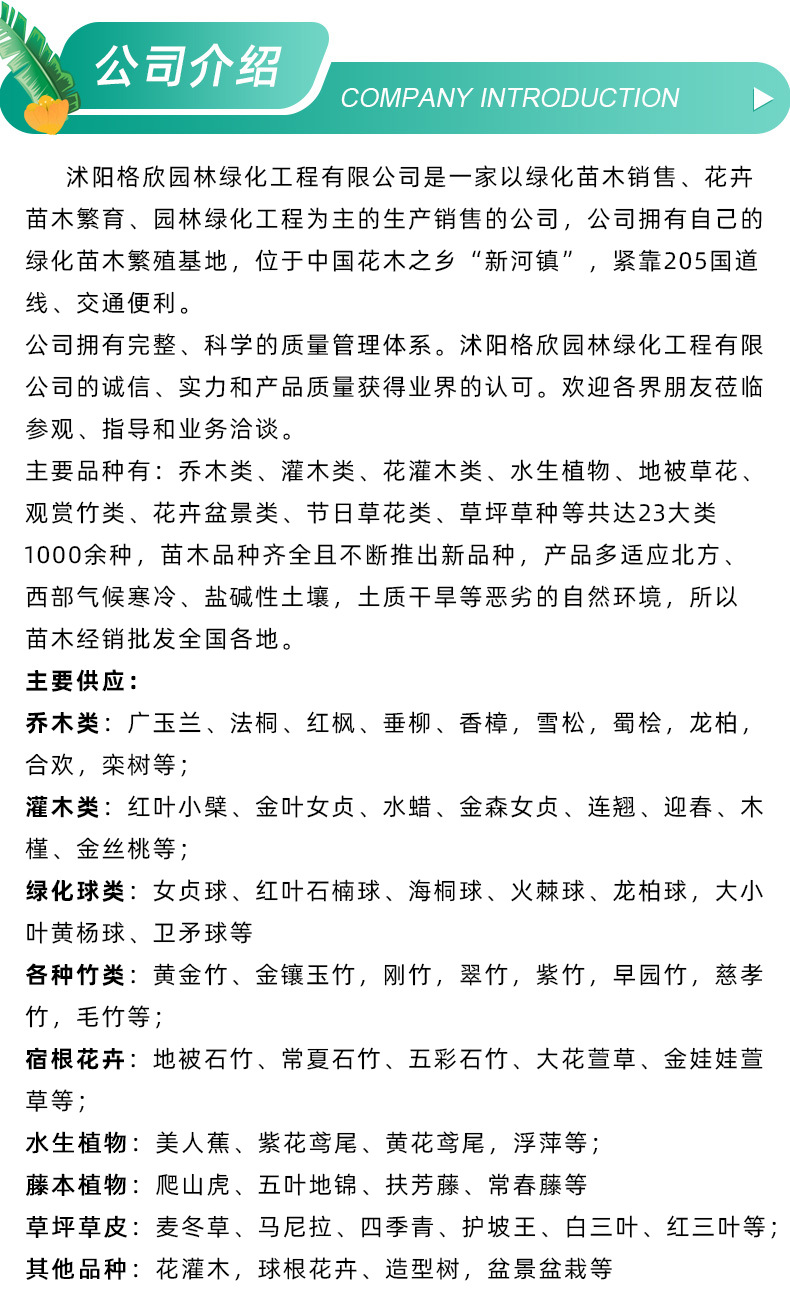 公司介绍
COMPANY INTRODUCTION

沭阳格欣园林绿化工程有限公司是一家以绿化苗木销售、花卉苗木繁育、园林绿化工程为主的生产销售的公司，公司拥有自己的绿化苗木繁殖基地，位于中国花木之乡“新河镇”，紧靠205国道线、交通便利。

公司拥有完整、科学的质量管理体系。沭阳格欣园林绿化工程有限公司的诚信、实力和产品质量获得业界的认可。欢迎各界朋友莅临参观、指导和业务洽谈。

主要品种有：乔木类、灌木类、花灌木类、水生植物、地被草花、观赏竹类、花卉盆景类、节日草花类、草坪草种等共达23大类1000余种，苗木品种齐全且不断推出新品种，产品多适应北方、西部气候寒冷、盐碱性土壤，土质干旱等恶劣的自然环境，所以苗木经销批发全国各地。

主要供应：

乔木类：广玉兰、法桐、红枫、垂柳、香樟，雪松，蜀桧，龙柏，合欢，栾树等；

灌木类：红叶小檗、金叶女贞、水蜡、金森女贞、连翘、迎春、木槿、金丝桃等；

绿化球类：女贞球、红叶石楠球、海桐球、火棘球、龙柏球，大小叶黄杨球、卫矛球等

各种竹类：黄金竹、金镶玉竹，刚竹，翠竹，紫竹，早园竹，慈孝竹，毛竹等；

宿根花卉：地被石竹、常夏石竹、五彩石竹、大花萱草、金娃娃萱草等；

水生植物：美人蕉、紫花鸢尾、黄花鸢尾，浮萍等；

藤本植物：爬山虎、五叶地锦、扶芳藤、常春藤等

草坪草皮：麦冬草、马尼拉、四季青、护坡王、白三叶、红三叶等；

其他品种：花灌木，球根花卉、造型树，盆景盆栽等